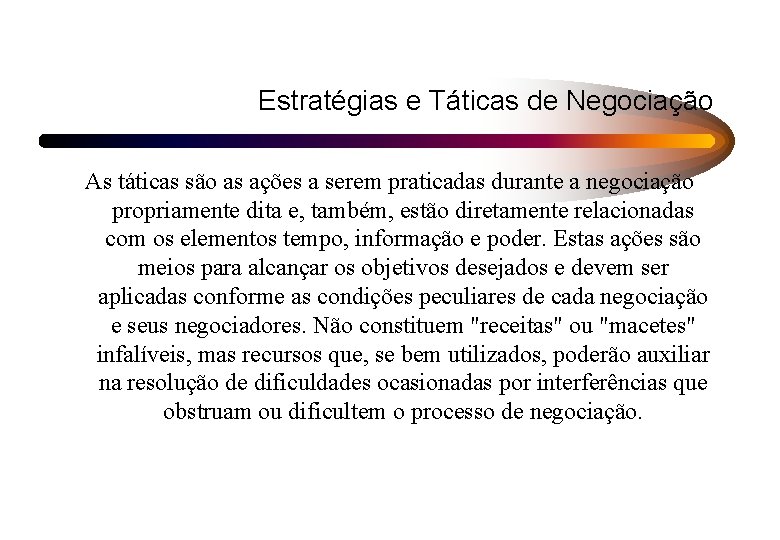 Estratégias e Táticas de Negociação

As táticas são as ações a serem praticadas durante a negociação propriamente dita e, também, estão diretamente relacionadas com os elementos tempo, informação e poder. Estas ações são meios para alcançar os objetivos desejados e devem ser aplicadas conforme as condições peculiares de cada negociação e seus negociadores. Não constituem "receitas" ou "macetes" infalíveis, mas recursos que, se bem utilizados, poderão auxiliar na resolução de dificuldades ocasionadas por interferências que obstruam ou dificultem o processo de negociação.